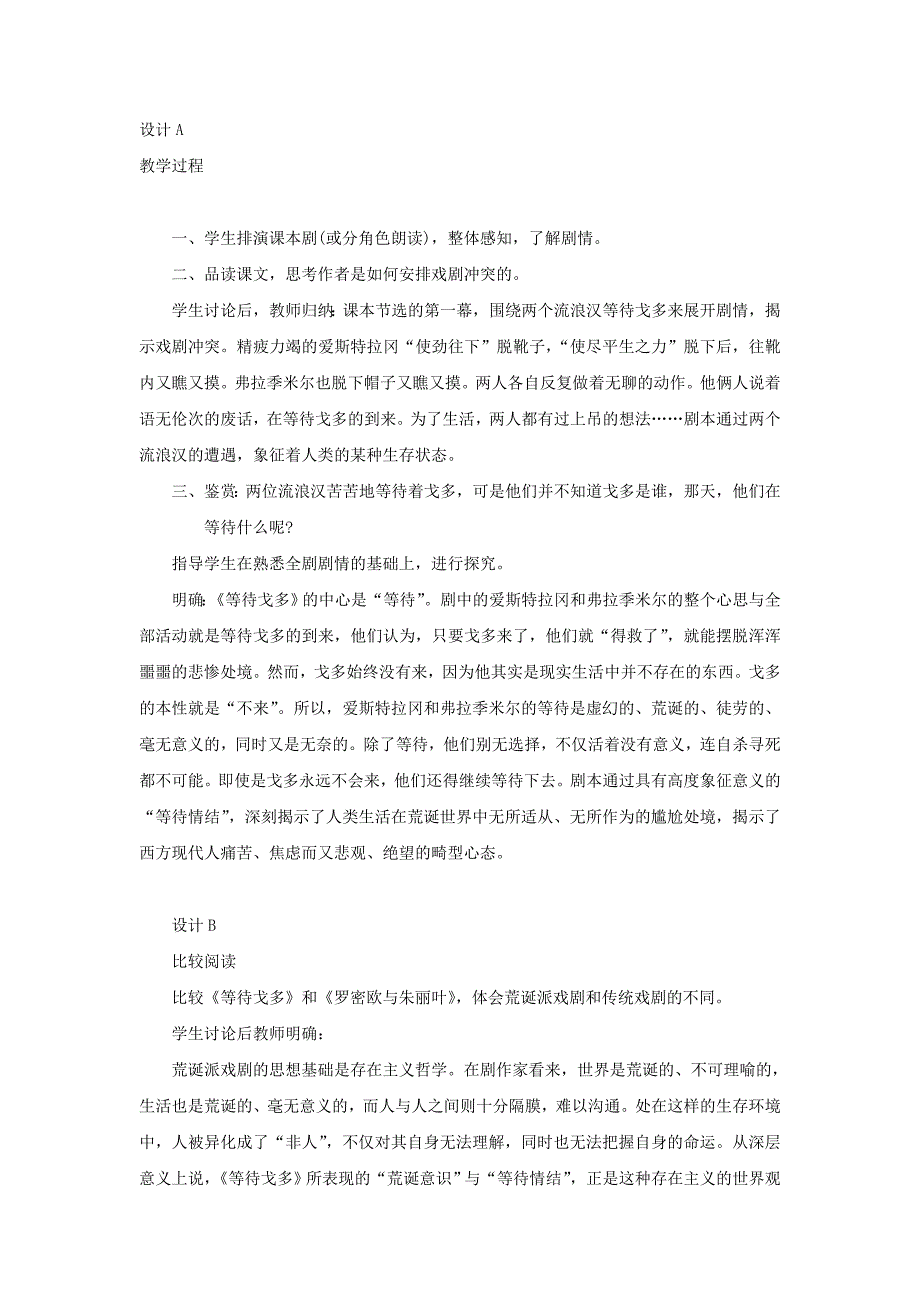 设计 A

教学过程

一、学生排演课本剧(或分角色朗读)，整体感知，了解剧情。

二、品读课文，思考作者是如何安排戏剧冲突的。

学生讨论后，教师归纳：课本节选的第一幕，围绕两个流浪汉等待戈多来展开剧情，揭示戏剧冲突。精疲力竭的爱斯特拉冈“使劲往下”脱靴子，“使尽平生之力”脱下后，往靴内又瞧又摸。弗拉季米尔也脱下帽子又瞧又摸。两人各自反复做着无聊的动作。他俩人说着语无伦次的废话，在等待戈多的到来。为了生活，两人都有过上吊的想法……剧本通过两个流浪汉的遭遇，象征着人类的某种生存状态。

三、鉴赏：两位流浪汉苦苦地等待着戈多，可是他们并不知道戈多是谁，那天，他们在等待什么呢?

指导学生在熟悉全剧剧情的基础上，进行探究。

明确：《等待戈多》的中心是“等待”。剧中的爱斯特拉冈和弗拉季米尔的整个心思与全部活动就是等待戈多的到来，他们认为，只要戈多来了，他们就“得救了”，就能摆脱浑浑噩噩的悲惨处境。然而，戈多始终没有来，因为他其实是现实生活中并不存在的东西。戈多的本性就是“不来”。所以，爱斯特拉冈和弗拉季米尔的等待是虚幻的、荒诞的、徒劳的、毫无意义的，同时又是无奈的。除了等待，他们别无选择，不仅活着没有意义，连自杀寻死都不可能。即使是戈多永远不会来，他们还得继续等待下去。剧本通过具有高度象征意义的“等待情结”，深刻揭示了人类生活在荒诞世界中无所适从、无所作为的尴尬处境，揭示了西方现代人痛苦、焦虑而又悲观、绝望的畸型心态。

设计 B

比较阅读

比较《等待戈多》和《罗密欧与朱丽叶》，体会荒诞派戏剧和传统戏剧的不同。

学生讨论后教师明确：

荒诞派戏剧的思想基础是存在主义哲学。在剧作家看来，世界是荒诞的、不可理喻的，生活也是荒诞的、毫无意义的，而人与人之间则十分隔膜，难以沟通。处在这样的生存环境中，人被异化成了“非人”，不仅对其自身无法理解，同时也无法把握自身的命运。从深层意义上说，《等待戈多》所表现的“荒诞意识”与“等待情结”，正是这种存在主义的世界观